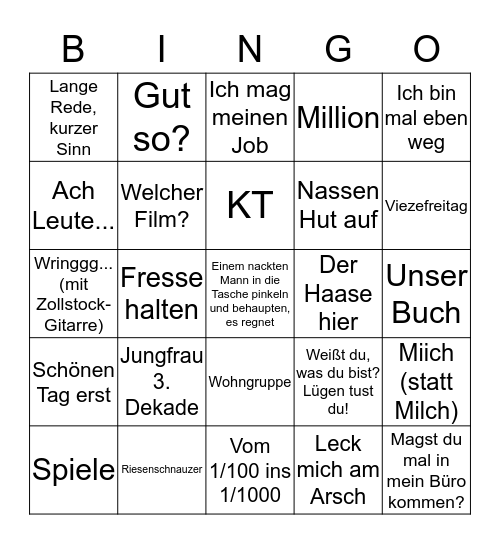 | B | I | N | G | O |
|---|---|---|---|---|
| Lange Rede, kurzer Sinn | Gut so? | Ich mag meinen Job | Million | Ich bin mal eben weg |
| Ach Leute... | Welcher Film? | KT | Nassen Hut auf | Viezefreitag |
| Wringgg... (mit Zollstock-Gitarre) | Fresse halten | Einem nackten Mann in die Tasche pinkeln und behaupten, es regnet | Der Haase hier | Unser Buch |
| Schönen Tag erst | Jungfrau 3. Dekade | Wohngruppe | Weißt du, was du bist? Lügen tust du! | Miich (statt Milch) |
| Spiele | Riesenschnauzer | Vom 1/100 ins 1/1000 | Leck mich am Arsch | Magst du mal in mein Büro kommen? |